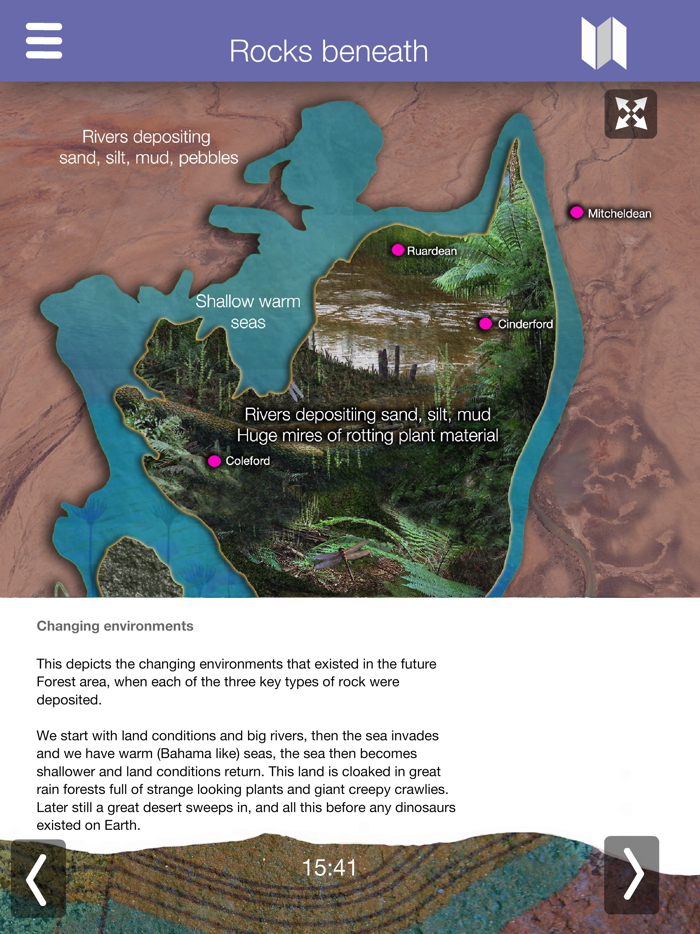 Rocks beneath

Rivers depositing sand, silt, mud, pebbles

Mitcheldean

Ruardean

Shallow warm seas

Cinderford

Rivers depositiing sand, silt, mud
Huge mires of rotting plant material

Coleford

Changing environments

This depicts the changing environments that existed in the future Forest area, when each of the three key types of rock were deposited.

We start with land conditions and big rivers, then the sea invades and we have warm (Bahama like) seas, the sea then becomes shallower and land conditions return. This land is cloaked in great rain forests full of strange looking plants and giant creepy crawlies. Later still a great desert sweeps in, and all this before any dinosaurs existed on Earth.

15:41